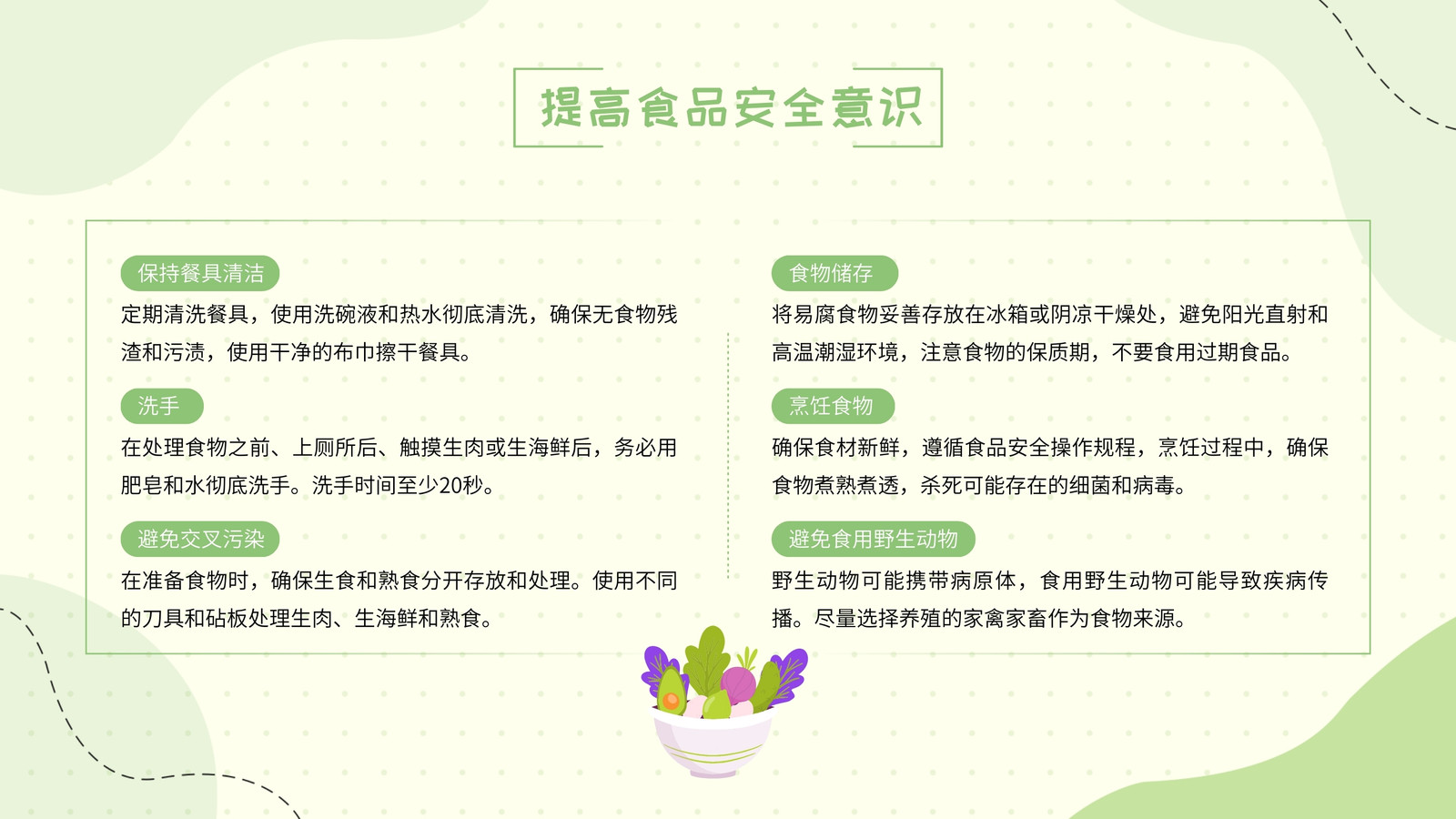 提高食品安全意识

保持餐具清洁

定期清洗餐具，使用洗碗液和热水彻底清洗，确保无食物残渣和污渍，使用干净的布巾擦干餐具。

洗手

在处理食物之前、上厕所后、触摸生肉或生海鲜后，务必用肥皂和水彻底洗手。洗手时间至少20秒。

避免交叉污染

在准备食物时，确保生食和熟食分开存放和处理。使用不同的刀具和砧板处理生肉、生海鲜和熟食。

食物储存

将易腐食物妥善存放在冰箱或阴凉干燥处，避免阳光直射和高温潮湿环境，注意食物的保质期，不要食用过期食品。

烹饪食物

确保食材新鲜，遵循食品安全操作规程，烹饪过程中，确保食物煮熟煮透，杀死可能存在的细菌和病毒。

避免食用野生动物

野生动物可能携带病原体，食用野生动物可能导致疾病传播。尽量选择养殖的家禽家畜作为食物来源。